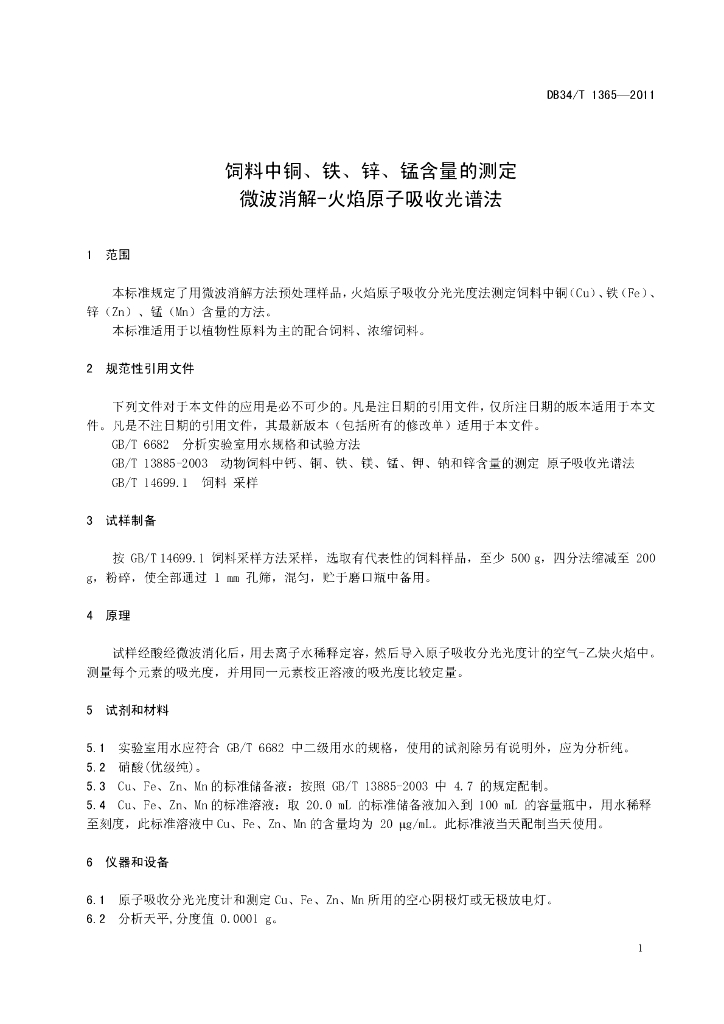 DB34/T 1365—2011

饲料中铜、铁、锌、锰含量的测定
微波消解-火焰原子吸收光谱法

1 范围

本标准规定了用微波消解方法预处理样品，火焰原子吸收分光光度法测定饲料中铜（Cu）、铁（Fe）、锌（Zn）、锰（Mn）含量的方法。
本标准适用于以植物性原料为主的配合饲料、浓缩饲料。

2 规范性引用文件

下列文件对于本文件的应用是必不可少的。凡是注日期的引用文件，仅所注日期的版本适用于本文件。凡是不注日期的引用文件，其最新版本（包括所有的修改单）适用于本文件。
GB/T 6682 分析实验室用水规格和试验方法
GB/T 13885-2003 动物饲料中钙、铜、铁、镁、锰、钾、钠和锌含量的测定 原子吸收光谱法
GB/T 14699.1 饲料 采样

3 试样制备

按 GB/T 14699.1 饲料采样方法采样，选取有代表性的饲料样品，至少 500 g，四分法缩减至 200 g，粉碎，使全部通过 1 mm 孔筛，混匀，贮于磨口瓶中备用。

4 原理

试样经酸经微波消化后，用去离子水稀释定容，然后导入原子吸收分光光度计的空气-乙炔火焰中。测量每个元素的吸光度，并用同一元素校正溶液的吸光度比较定量。

5 试剂和材料

5.1 实验室用水应符合 GB/T 6682 中二级用水的规格，使用的试剂除另有说明外，应为分析纯。
5.2 硝酸(优级纯)。
5.3 Cu、Fe、Zn、Mn的标准储备液：按照 GB/T 13885-2003 中 4.7 的规定配制。
5.4 Cu、Fe、Zn、Mn的标准溶液：取 20.0 mL 的标准储备液加入到 100 mL 的容量瓶中，用水稀释至刻度，此标准溶液中Cu、Fe、Zn、Mn的含量均为 20 μg/mL。此标准液当天配制当天使用。

6 仪器和设备

6.1 原子吸收分光光度计和测定Cu、Fe、Zn、Mn所用的空心阴极灯或无极放电灯。
6.2 分析天平，分度值 0.0001 g。

1